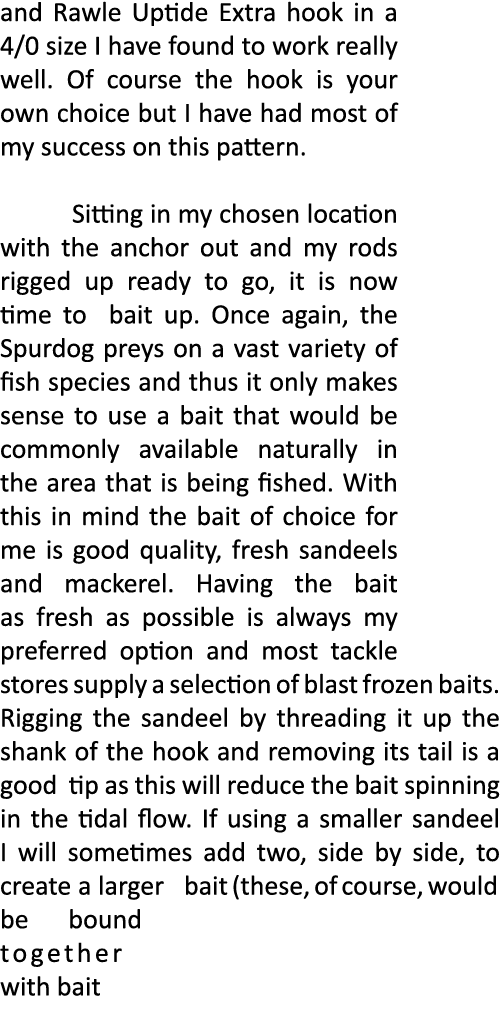 and Rawle Uptide Extra hook in a 4/0 size I have found to work really well. Of course the hook is your own choice but I have had most of my success on this pattern.

Sitting in my chosen location with the anchor out and my rods rigged up ready to go, it is now time to bait up. Once again, the Spurdog preys on a vast variety of fish species and thus it only makes sense to use a bait that would be commonly available naturally in the area that is being fished. With this in mind the bait of choice for me is good quality, fresh sandeels and mackerel. Having the bait as fresh as possible is always my preferred option and most tackle stores supply a selection of blast frozen baits. Rigging the sandeel by threading it up the shank of the hook and removing its tail is a good tip as this will reduce the bait spinning in the tidal flow. If using a smaller sandeel I will sometimes add two, side by side, to create a larger bait (these, of course, would be bound together with bait